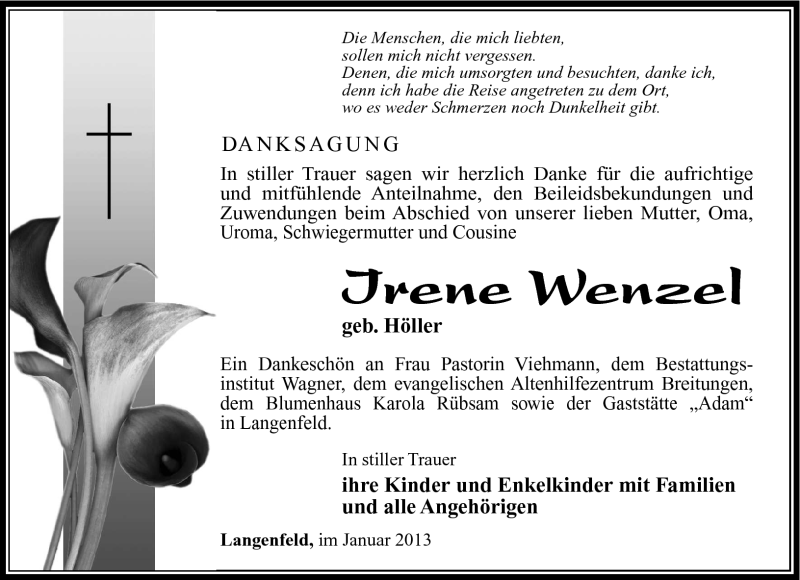 Die Menschen, die mich liebten,
sollen mich nicht vergessen.
Denen, die mich umsorgten und besuchten, danke ich,
denn ich habe die Reise angetreten zu dem Ort,
wo es weder Schmerzen noch Dunkelheit gibt.

DANKSAGUNG

In stiller Trauer sagen wir herzlich Danke für die aufrichtige und mitfühlende Anteilnahme, den Beileidsbekundungen und Zuwendungen beim Abschied von unserer lieben Mutter, Oma, Uroma, Schwiegermutter und Cousine

Irene Wenzel

geb. Höller

Ein Dankeschön an Frau Pastorin Viehmann, dem Bestattungsinstitut Wagner, dem evangelischen Altenhilfezentrum Breitungen, dem Blumenhaus Karola Rübsam sowie der Gaststätte „Adam“ in Langenfeld.

In stiller Trauer

ihre Kinder und Enkelkinder mit Familien und alle Angehörigen

Langenfeld, im Januar 2013